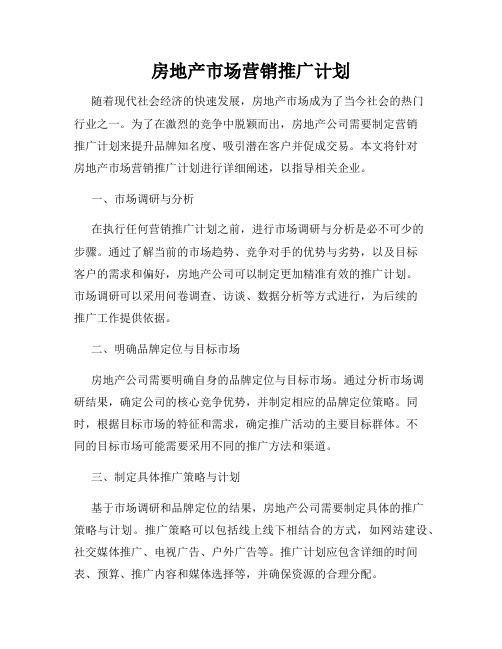 房地产市场营销推广计划

随着现代社会经济的快速发展，房地产市场成为了当今社会的热门行业之一。为了在激烈的竞争中脱颖而出，房地产公司需要制定营销推广计划来提升品牌知名度、吸引潜在客户并促成交易。本文将针对房地产市场营销推广计划进行详细阐述，以指导相关企业。

一、市场调研与分析

在执行任何营销推广计划之前，进行市场调研与分析是必不可少的步骤。通过了解当前的市场趋势、竞争对手的优势与劣势，以及目标客户的需求和偏好，房地产公司可以制定更加精准有效的推广计划。市场调研可以采用问卷调查、访谈、数据分析等方式进行，为后续的推广工作提供依据。

二、明确品牌定位与目标市场

房地产公司需要明确自身的品牌定位与目标市场。通过分析市场调研结果，确定公司的核心竞争优势，并制定相应的品牌定位策略。同时，根据目标市场的特征和需求，确定推广活动的主要目标群体。不同的目标市场可能需要采用不同的推广方法和渠道。

三、制定具体推广策略与计划

基于市场调研和品牌定位的结果，房地产公司需要制定具体的推广策略与计划。推广策略可以包括线上线下相结合的方式，如网站建设、社交媒体推广、电视广告、户外广告等。推广计划应包含详细的时间表、预算、推广内容和媒体选择等，并确保资源的合理分配。